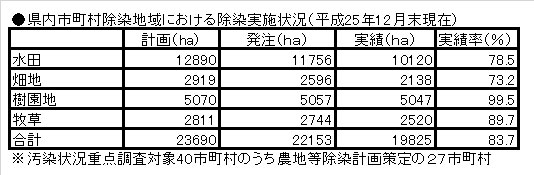 ●県内市町村除染地域における除染実施状況（平成25年12月末現在）

| | 計画(ha) | 発注(ha) | 実績(ha) | 実績率(%) |
|---|---|---|---|---|
| 水田 | 12890 | 11756 | 10120 | 78.5 |
| 畑地 | 2919 | 2596 | 2138 | 73.2 |
| 樹園地 | 5070 | 5057 | 5047 | 99.5 |
| 牧草 | 2811 | 2744 | 2520 | 89.7 |
| 合計 | 23690 | 22153 | 19825 | 83.7 |

※汚染状況重点調査対象40市町村のうち農地等除染計画策定の27市町村